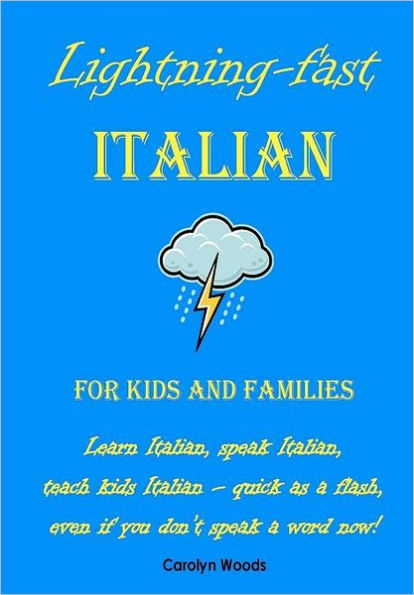 Lightning-fast
ITALIAN

FOR KIDS AND FAMILIES

Learn Italian, speak Italian, teach kids Italian – quick as a flash, even if you don't speak a word now!

Carolyn Woods